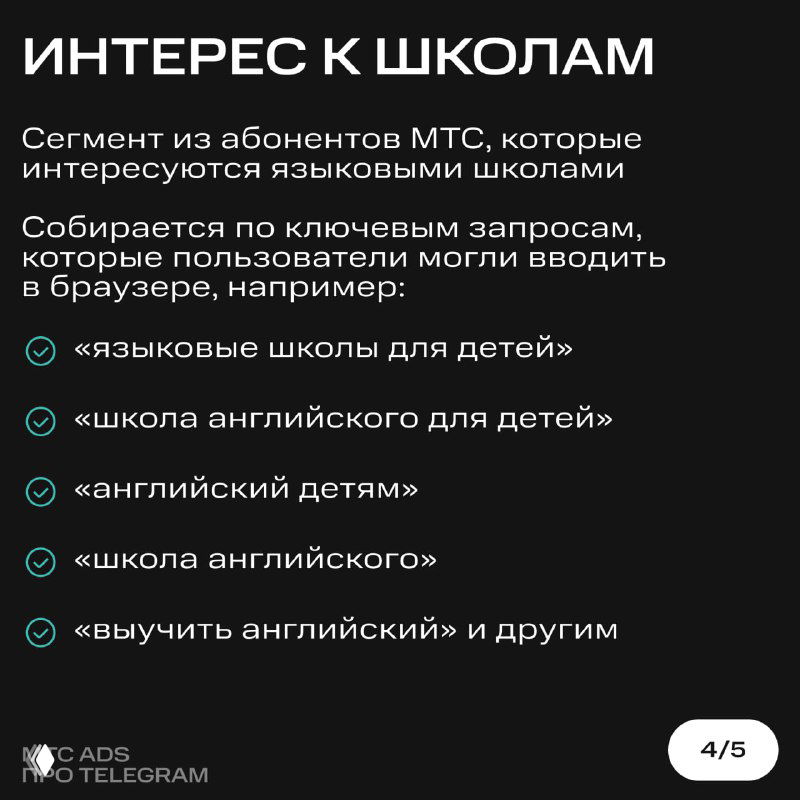 ИНТЕРЕС К ШКОЛАМ

Сегмент из абонентов МТС, которые интересуются языковыми школами

Собирается по ключевым запросам, которые пользователи могли вводить в браузере, например:

«языковые школы для детей»

«школа английского для детей»

«английский детям»

«школа английского»

«выучить английский» и другим

МТС ADS
ПРО TELEGRAM

4/5